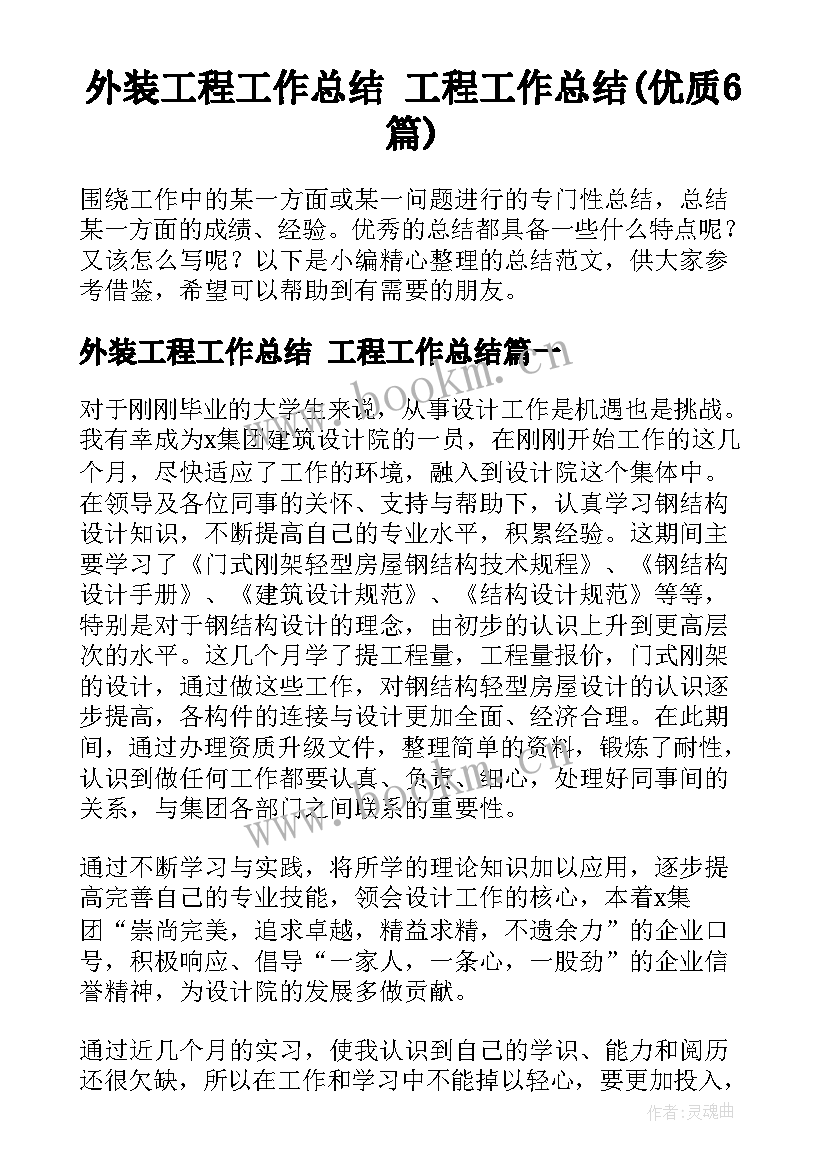 外装工程工作总结 工程工作总结(优质6篇)

围绕工作中的某一方面或某一问题进行的专门性总结，总结某一方面的成绩、经验。优秀的总结都具备一些什么特点呢？又该怎么写呢？以下是小编精心整理的总结范文，供大家参考借鉴，希望可以帮助到有需要的朋友。

外装工程工作总结 工程工作总结篇一

对于刚刚毕业的大学生来说，从事设计工作是机遇也是挑战。我有幸成为x集团建筑设计院的一员，在刚刚开始工作的这几个月，尽快适应了工作的环境，融入到设计院这个集体中。在领导及各位同事的关怀、支持与帮助下，认真学习钢结构设计知识，不断提高自己的专业水平，积累经验。这期间主要学习了《门式刚架轻型房屋钢结构技术规程》、《钢结构设计手册》、《建筑设计规范》、《结构设计规范》等等，特别是对于钢结构设计的理念，由初步的认识上升到更高层次的水平。这几个月学了提工程量，工程量报价，门式刚架的设计，通过做这些工作，对钢结构轻型房屋设计的认识逐步提高，各构件的连接与设计更加全面、经济合理。在此期间，通过办理资质升级文件，整理简单的资料，锻炼了耐性，认识到做任何工作都要认真、负责、细心，处理好同事间的关系，与集团各部门之间联系的重要性。

通过不断学习与实践，将所学的理论知识加以应用，逐步提高完善自己的专业技能，领会设计工作的核心，本着x集团“崇尚完美，追求卓越，精益求精，不遗余力”的企业口号，积极响应、倡导“一家人，一条心，一股劲”的企业信誉精神，为设计院的发展多做贡献。

通过近几个月的实习，使我认识到自己的学识、能力和阅历还很欠缺，所以在工作和学习中不能掉以轻心，要更加投入，

www.bookm.com

作者：灵魂曲